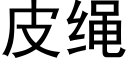 皮绳